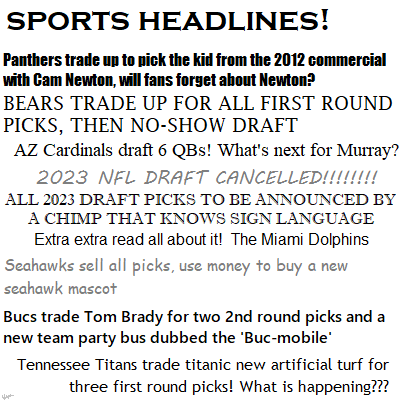 SPORTS HEADLINES!

Panthers trade up to pick the kid from the 2012 commercial with Cam Newton, will fans forget about Newton?

BEARS TRADE UP FOR ALL FIRST ROUND PICKS, THEN NO-SHOW DRAFT

AZ Cardinals draft 6 QBs! What's next for Murray?

2023 NFL DRAFT CANCELLED!!!!!!!!

ALL 2023 DRAFT PICKS TO BE ANNOUNCED BY A CHIMP THAT KNOWS SIGN LANGUAGE

Extra extra read all about it! The Miami Dolphins

Seahawks sell all picks, use money to buy a new seahawk mascot

Bucs trade Tom Brady for two 2nd round picks and a new team party bus dubbed the 'Buc-mobile'

Tennessee Titans trade titanic new artificial turf for three first round picks! What is happening???